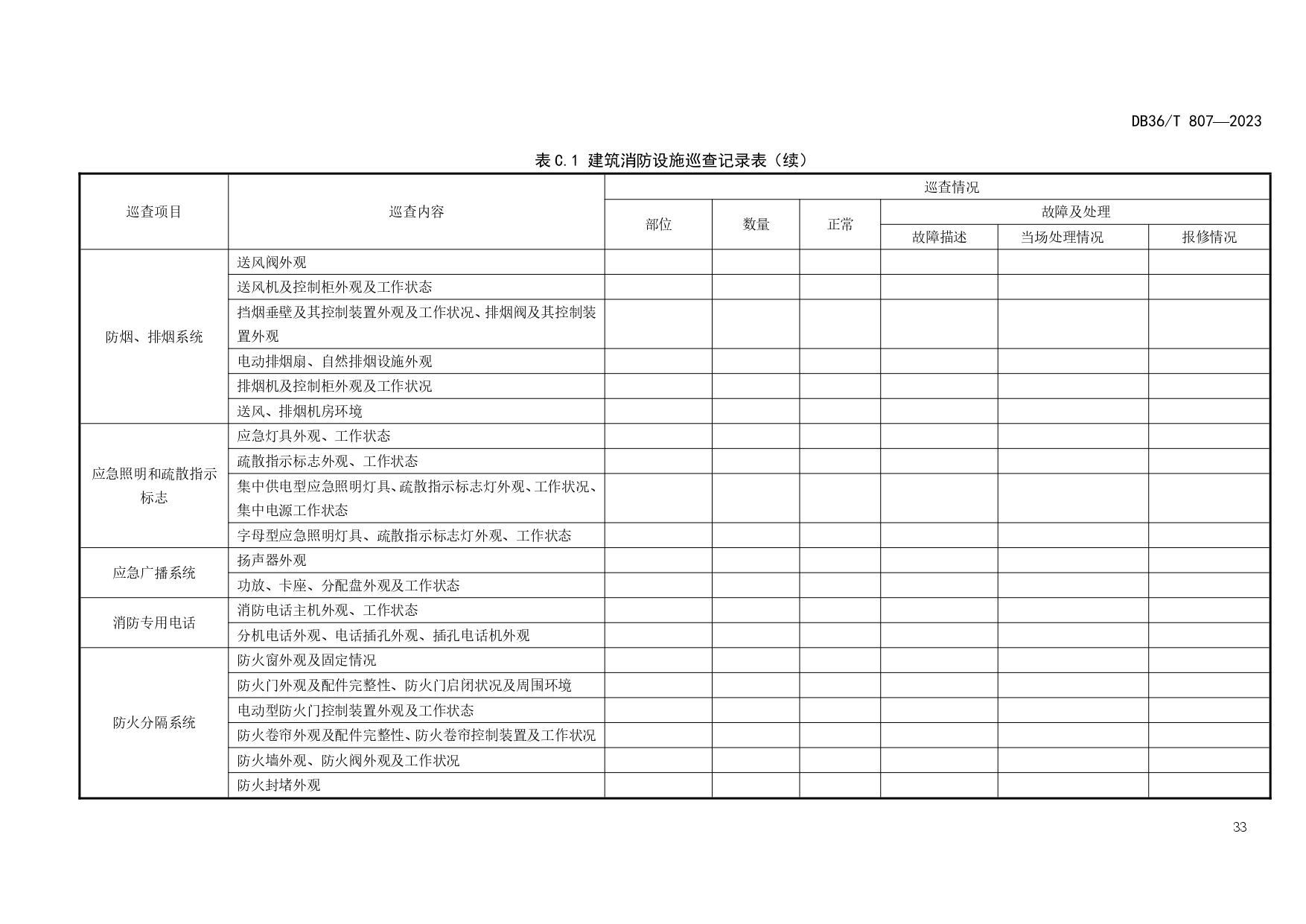 DB36/T 807—2023

表 C.1 建筑消防设施巡查记录表（续）

| 巡查项目 | 巡查内容 | 巡查情况 | | | | | |
|---|---|---|---|---|---|---|---|
| | | 部位 | 数量 | 正常 | 故障及处理 | | |
| | | | | | 故障描述 | 当场处理情况 | 报修情况 |
| 防烟、排烟系统 | 送风阀外观 | | | | | | |
| | 送风机及控制柜外观及工作状态 | | | | | | |
| | 挡烟垂壁及其控制装置外观及工作状况、排烟阀及其控制装置外观 | | | | | | |
| | 电动排烟扇、自然排烟设施外观 | | | | | | |
| | 排烟机及控制柜外观及工作状况 | | | | | | |
| | 送风、排烟机房环境 | | | | | | |
| 应急照明和疏散指示标志 | 应急灯具外观、工作状态 | | | | | | |
| | 疏散指示标志外观、工作状态 | | | | | | |
| | 集中供电型应急照明灯具、疏散指示标志灯外观、工作状况、集中电源工作状态 | | | | | | |
| | 字母型应急照明灯具、疏散指示标志灯外观、工作状态 | | | | | | |
| 应急广播系统 | 扬声器外观 | | | | | | |
| | 功放、卡座、分配盘外观及工作状态 | | | | | | |
| 消防专用电话 | 消防电话主机外观、工作状态 | | | | | | |
| | 分机电话外观、电话插孔外观、插孔电话机外观 | | | | | | |
| 防火分隔系统 | 防火窗外观及固定情况 | | | | | | |
| | 防火门外观及配件完整性、防火门启闭状况及周围环境 | | | | | | |
| | 电动型防火门控制装置外观及工作状态 | | | | | | |
| | 防火卷帘外观及配件完整性、防火卷帘控制装置及工作状况 | | | | | | |
| | 防火墙外观、防火阀外观及工作状况 | | | | | | |
| | 防火封堵外观 | | | | | | |

33